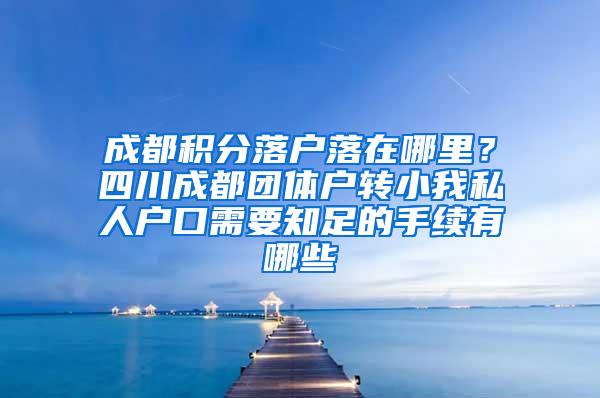 成都积分落户落在哪里？四川成都团体户转小我私人户口需要知足的手续有哪些